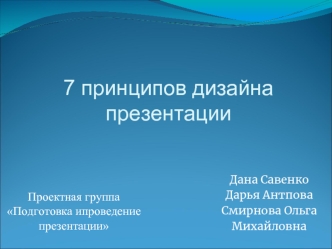 7 принципов дизайна презентации

Проектная группа «Подготовка ипроведение презентации»

Дана Савенко
Дарья Антпова
Смирнова Ольга Михайловна